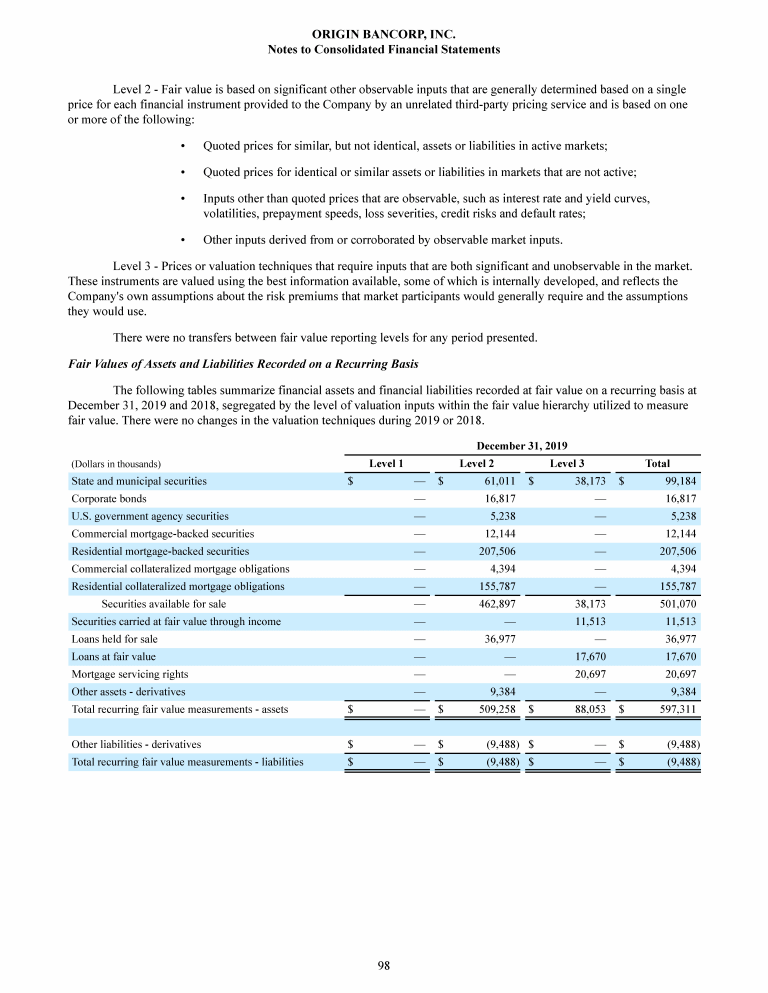 ORIGIN BANCORP, INC.
Notes to Consolidated Financial Statements

Level 2 - Fair value is based on significant other observable inputs that are generally determined based on a single price for each financial instrument provided to the Company by an unrelated third-party pricing service and is based on one or more of the following:

• Quoted prices for similar, but not identical, assets or liabilities in active markets;

• Quoted prices for identical or similar assets or liabilities in markets that are not active;

• Inputs other than quoted prices that are observable, such as interest rate and yield curves, volatilities, prepayment speeds, loss severities, credit risks and default rates;

• Other inputs derived from or corroborated by observable market inputs.

Level 3 - Prices or valuation techniques that require inputs that are both significant and unobservable in the market. These instruments are valued using the best information available, some of which is internally developed, and reflects the Company's own assumptions about the risk premiums that market participants would generally require and the assumptions they would use.

There were no transfers between fair value reporting levels for any period presented.

Fair Values of Assets and Liabilities Recorded on a Recurring Basis

The following tables summarize financial assets and financial liabilities recorded at fair value on a recurring basis at December 31, 2019 and 2018, segregated by the level of valuation inputs within the fair value hierarchy utilized to measure fair value. There were no changes in the valuation techniques during 2019 or 2018.

December 31, 2019

| (Dollars in thousands) | Level 1 | Level 2 | Level 3 | Total |
|---|---|---|---|---|
| State and municipal securities | $ — | $ 61,011 | $ 38,173 | $ 99,184 |
| Corporate bonds | — | 16,817 | — | 16,817 |
| U.S. government agency securities | — | 5,238 | — | 5,238 |
| Commercial mortgage-backed securities | — | 12,144 | — | 12,144 |
| Residential mortgage-backed securities | — | 207,506 | — | 207,506 |
| Commercial collateralized mortgage obligations | — | 4,394 | — | 4,394 |
| Residential collateralized mortgage obligations | — | 155,787 | — | 155,787 |
| Securities available for sale | — | 462,897 | 38,173 | 501,070 |
| Securities carried at fair value through income | — | — | 11,513 | 11,513 |
| Loans held for sale | — | 36,977 | — | 36,977 |
| Loans at fair value | — | — | 17,670 | 17,670 |
| Mortgage servicing rights | — | — | 20,697 | 20,697 |
| Other assets - derivatives | — | 9,384 | — | 9,384 |
| Total recurring fair value measurements - assets | $ — | $ 509,258 | $ 88,053 | $ 597,311 |
| | | | | |
| Other liabilities - derivatives | $ — | $ (9,488) | $ — | $ (9,488) |
| Total recurring fair value measurements - liabilities | $ — | $ (9,488) | $ — | $ (9,488) |

98